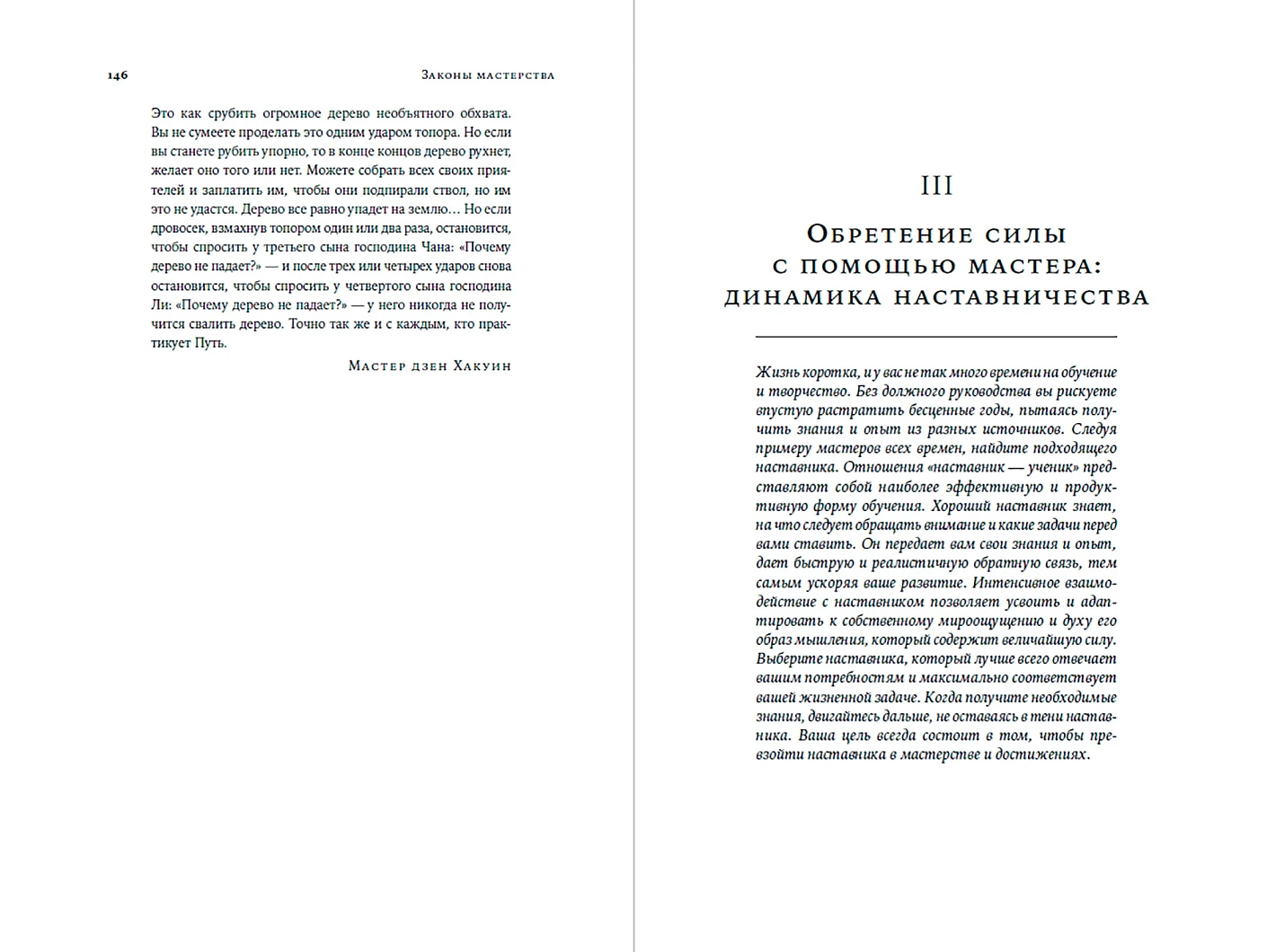 146 Законы мастерства

Это как срубить огромное дерево необъятного обхвата. Вы не сумеете проделать это одним ударом топора. Но если вы станете рубить упорно, то в конце концов дерево рухнет, желает оно того или нет. Можете собрать всех своих приятелей и заплатить им, чтобы они подпирали ствол, но им это не удастся. Дерево все равно упадет на землю… Но если дровосек, взмахнув топором один или два раза, остановится, чтобы спросить у третьего сына господина Чана: «Почему дерево не падает?» — и после трех или четырех ударов снова остановится, чтобы спросить у четвертого сына господина Ли: «Почему дерево не падает?» — у него никогда не получится свалить дерево. Точно так же и с каждым, кто практикует Путь.

Мастер дзен Хакуин

III

Обретение силы с помощью мастера: динамика наставничества

Жизнь коротка, и у вас не так много времени на обучение и творчество. Без должного руководства вы рискуете впустую растратить бесценные годы, пытаясь получить знания и опыт из разных источников. Следуя примеру мастеров всех времен, найдите подходящего наставника. Отношения «наставник — ученик» представляют собой наиболее эффективную и продуктивную форму обучения. Хороший наставник знает, на что следует обращать внимание и какие задачи перед вами ставить. Он передает вам свои знания и опыт, дает быструю и реалистичную обратную связь, тем самым ускоряя ваше развитие. Интенсивное взаимодействие с наставником позволяет усвоить и адаптировать к собственному мироощущению и духу его образ мышления, который содержит величайшую силу. Выберите наставника, который лучше всего отвечает вашим потребностям и максимально соответствует вашей жизненной задаче. Когда получите необходимые знания, двигайтесь дальше, не оставаясь в тени наставника. Ваша цель всегда состоит в том, чтобы превзойти наставника в мастерстве и достижениях.